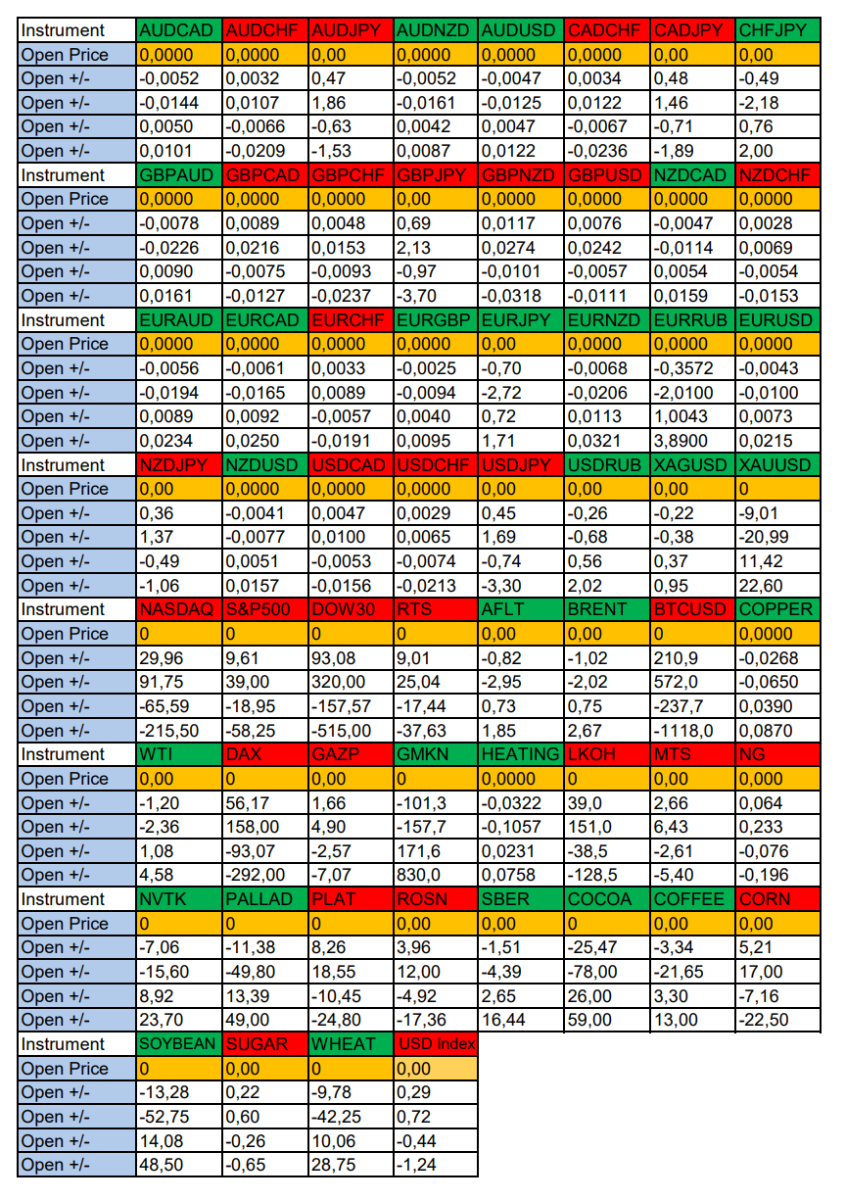 | Instrument | AUDCAD | AUDCHF | AUDJPY | AUDNZD | AUDUSD | CADCHF | CADJPY | CHFJPY |
|---|---|---|---|---|---|---|---|---|
| Open Price | 0,0000 | 0,0000 | 0,00 | 0,0000 | 0,0000 | 0,0000 | 0,00 | 0,00 |
| Open +/- | -0,0052 | 0,0032 | 0,47 | -0,0052 | -0,0047 | 0,0034 | 0,48 | -0,49 |
| Open +/- | -0,0144 | 0,0107 | 1,86 | -0,0161 | -0,0125 | 0,0122 | 1,46 | -2,18 |
| Open +/- | 0,0050 | -0,0066 | -0,63 | 0,0042 | 0,0047 | -0,0067 | -0,71 | 0,76 |
| Open +/- | 0,0101 | -0,0209 | -1,53 | 0,0087 | 0,0122 | -0,0236 | -1,89 | 2,00 |
| Instrument | GBPAUD | GBPCAD | GBPCHF | GBPJPY | GBPNZD | GBPUSD | NZDCAD | NZDCHF |
| Open Price | 0,0000 | 0,0000 | 0,0000 | 0,00 | 0,0000 | 0,0000 | 0,0000 | 0,0000 |
| Open +/- | -0,0078 | 0,0089 | 0,0048 | 0,69 | 0,0117 | 0,0076 | -0,0047 | 0,0028 |
| Open +/- | -0,0226 | 0,0216 | 0,0153 | 2,13 | 0,0274 | 0,0242 | -0,0114 | 0,0069 |
| Open +/- | 0,0090 | -0,0075 | -0,0093 | -0,97 | -0,0101 | -0,0057 | 0,0054 | -0,0054 |
| Open +/- | 0,0161 | -0,0127 | -0,0237 | -3,70 | -0,0318 | -0,0111 | 0,0159 | -0,0153 |
| Instrument | EURAUD | EURCAD | EURCHF | EURGBP | EURJPY | EURNZD | EURRUB | EURUSD |
| Open Price | 0,0000 | 0,0000 | 0,0000 | 0,0000 | 0,00 | 0,0000 | 0,0000 | 0,0000 |
| Open +/- | -0,0056 | -0,0061 | 0,0033 | -0,0025 | -0,70 | -0,0068 | -0,3572 | -0,0043 |
| Open +/- | -0,0194 | -0,0165 | 0,0089 | -0,0094 | -2,72 | -0,0206 | -2,0100 | -0,0100 |
| Open +/- | 0,0089 | 0,0092 | -0,0057 | 0,0040 | 0,72 | 0,0113 | 1,0043 | 0,0073 |
| Open +/- | 0,0234 | 0,0250 | -0,0191 | 0,0095 | 1,71 | 0,0321 | 3,8900 | 0,0215 |
| Instrument | NZDJPY | NZDUSD | USDCAD | USDCHF | USDJPY | USDRUB | XAGUSD | XAUUSD |
| Open Price | 0,00 | 0,0000 | 0,0000 | 0,0000 | 0,00 | 0,00 | 0,00 | 0 |
| Open +/- | 0,36 | -0,0041 | 0,0047 | 0,0029 | 0,45 | -0,26 | -0,22 | -9,01 |
| Open +/- | 1,37 | -0,0077 | 0,0100 | 0,0065 | 1,69 | -0,68 | -0,38 | -20,99 |
| Open +/- | -0,49 | 0,0051 | -0,0053 | -0,0074 | -0,74 | 0,56 | 0,37 | 11,42 |
| Open +/- | -1,06 | 0,0157 | -0,0156 | -0,0213 | -3,30 | 2,02 | 0,95 | 22,60 |
| Instrument | NASDAQ | S&P500 | DOW30 | RTS | AFLT | BRENT | BTCUSD | COPPER |
| Open Price | 0 | 0 | 0 | 0 | 0,00 | 0,00 | 0 | 0,0000 |
| Open +/- | 29,96 | 9,61 | 93,08 | 9,01 | -0,82 | -1,02 | 210,9 | -0,0268 |
| Open +/- | 91,75 | 39,00 | 320,00 | 25,04 | -2,95 | -2,02 | 572,0 | -0,0650 |
| Open +/- | -65,59 | -18,95 | -157,57 | -17,44 | 0,73 | 0,75 | -237,7 | 0,0390 |
| Open +/- | -215,50 | -58,25 | -515,00 | -37,63 | 1,85 | 2,67 | -1118,0 | 0,0870 |
| Instrument | WTI | DAX | GAZP | GMKN | HEATING | LKOH | MTS | NG |
| Open Price | 0,00 | 0 | 0,00 | 0 | 0,0000 | 0 | 0,00 | 0,000 |
| Open +/- | -1,20 | 56,17 | 1,66 | -101,3 | -0,0322 | 39,0 | 2,66 | 0,064 |
| Open +/- | -2,36 | 158,00 | 4,90 | -157,7 | -0,1057 | 151,0 | 6,43 | 0,233 |
| Open +/- | 1,08 | -93,07 | -2,57 | 171,6 | 0,0231 | -38,5 | -2,61 | -0,076 |
| Open +/- | 4,58 | -292,00 | -7,07 | 830,0 | 0,0758 | -128,5 | -5,40 | -0,196 |
| Instrument | NVTK | PALLAD | PLAT | ROSN | SBER | COCOA | COFFEE | CORN |
| Open Price | 0 | 0 | 0 | 0,00 | 0,00 | 0 | 0,00 | 0,00 |
| Open +/- | -7,06 | -11,38 | 8,26 | 3,96 | -1,51 | -25,47 | -3,34 | 5,21 |
| Open +/- | -15,60 | -49,80 | 18,55 | 12,00 | -4,39 | -78,00 | -21,65 | 17,00 |
| Open +/- | 8,92 | 13,39 | -10,45 | -4,92 | 2,65 | 26,00 | 3,30 | -7,16 |
| Open +/- | 23,70 | 49,00 | -24,80 | -17,36 | 16,44 | 59,00 | 13,00 | -22,50 |
| Instrument | SOYBEAN | SUGAR | WHEAT | USD Index | | | | |
| Open Price | 0 | 0,00 | 0 | 0,00 | | | | |
| Open +/- | -13,28 | 0,22 | -9,78 | 0,29 | | | | |
| Open +/- | -52,75 | 0,60 | -42,25 | 0,72 | | | | |
| Open +/- | 14,08 | -0,26 | 10,06 | -0,44 | | | | |
| Open +/- | 48,50 | -0,65 | 28,75 | -1,24 | | | | |